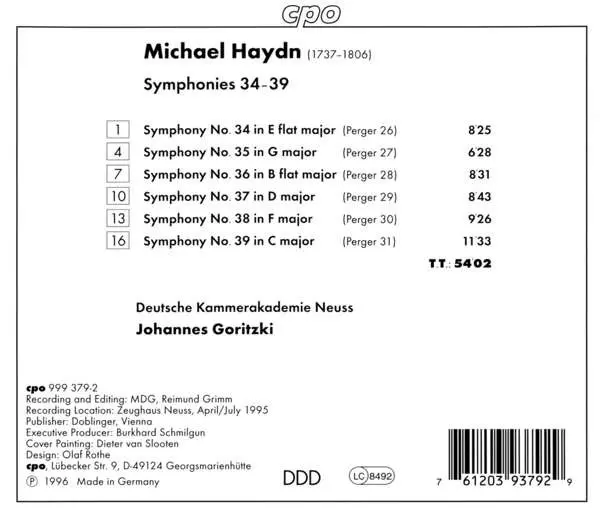 cpo

Michael Haydn (1737-1806)

Symphonies 34-39

| | | | |
|---|---|---|---|
| 1 | Symphony No. 34 in E flat major | (Perger 26) | 8'25 |
| 4 | Symphony No. 35 in G major | (Perger 27) | 6'28 |
| 7 | Symphony No. 36 in B flat major | (Perger 28) | 8'31 |
| 10 | Symphony No. 37 in D major | (Perger 29) | 8'43 |
| 13 | Symphony No. 38 in F major | (Perger 30) | 9'26 |
| 16 | Symphony No. 39 in C major | (Perger 31) | 11'33 |

T.T.: 54'02

Deutsche Kammerakademie Neuss
Johannes Goritzki

cpo 999 379-2
Recording and Editing: MDG, Reimund Grimm
Recording Location: Zeughaus Neuss, April/July 1995
Publisher: Doblinger, Vienna
Executive Producer: Burkhard Schmilgun
Cover Painting: Dieter van Slooten
Design: Olaf Rothe
cpo, Lübecker Str. 9, D-49124 Georgsmarienhütte
℗ 1996 Made in Germany

DDD

LC 8492

7 61203 93792 9